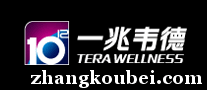 $10^{12}$ 一兆韦德
TERA WELLNESS
zhangkoubei.com